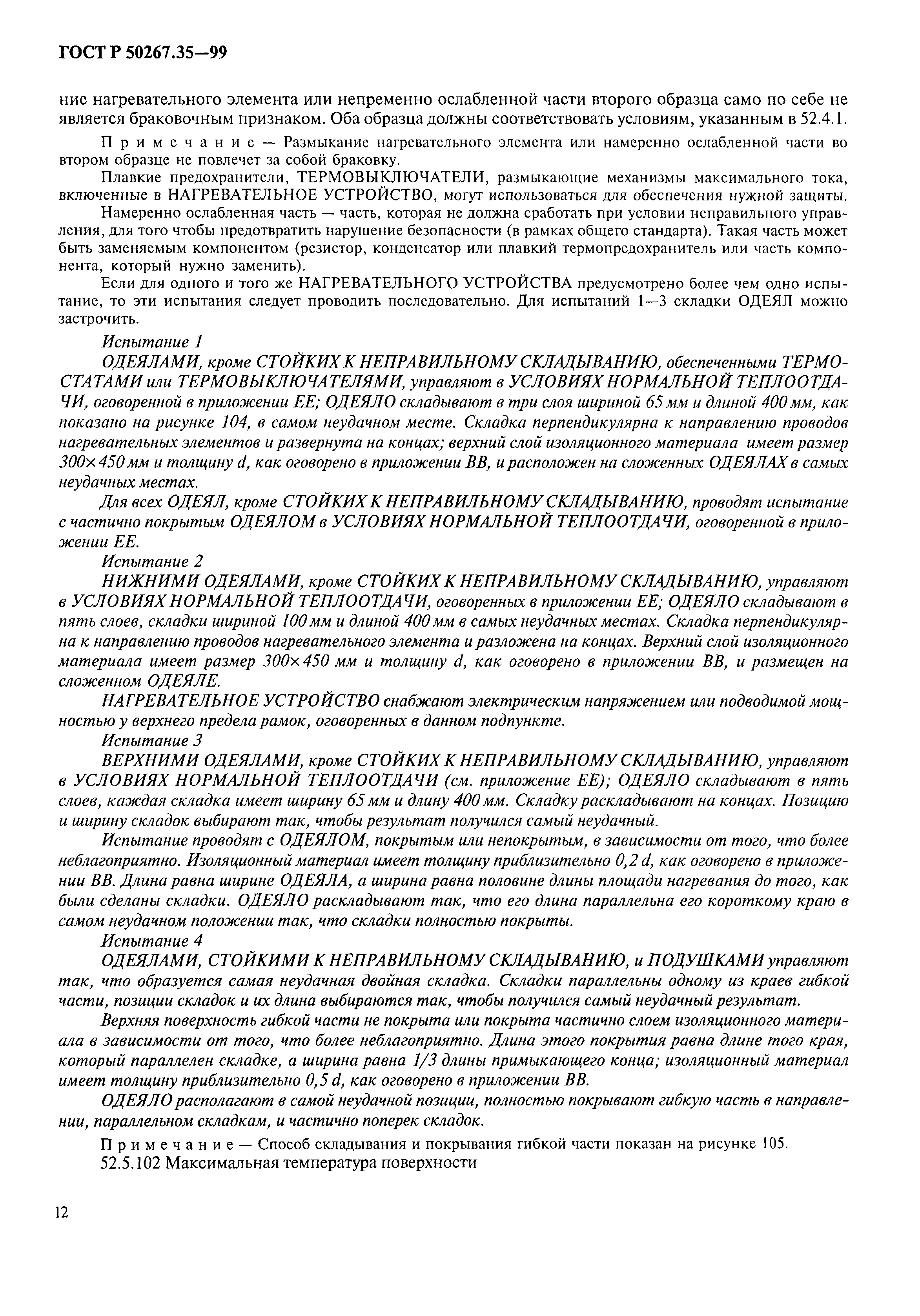 ГОСТ Р 50267.35—99

ние нагревательного элемента или непременно ослабленной части второго образца само по себе не является браковочным признаком. Оба образца должны соответствовать условиям, указанным в 52.4.1.

Примечание — Размыкание нагревательного элемента или намеренно ослабленной части во втором образце не повлечет за собой браковку.

Плавкие предохранители, ТЕРМОВЫКЛЮЧАТЕЛИ, размыкающие механизмы максимального тока, включенные в НАГРЕВАТЕЛЬНОЕ УСТРОЙСТВО, могут использоваться для обеспечения нужной защиты.

Намеренно ослабленная часть — часть, которая не должна сработать при условии неправильного управления, для того чтобы предотвратить нарушение безопасности (в рамках общего стандарта). Такая часть может быть заменяемым компонентом (резистор, конденсатор или плавкий термопредохранитель или часть компонента, который нужно заменить).

Если для одного и того же НАГРЕВАТЕЛЬНОГО УСТРОЙСТВА предусмотрено более чем одно испытание, то эти испытания следует проводить последовательно. Для испытаний 1—3 складки ОДЕЯЛ можно застрочить.

Испытание 1

ОДЕЯЛАМИ, кроме СТОЙКИХ К НЕПРАВИЛЬНОМУ СКЛАДЫВАНИЮ, обеспеченными ТЕРМОСТАТАМИ или ТЕРМОВЫКЛЮЧАТЕЛЯМИ, управляют в УСЛОВИЯХ НОРМАЛЬНОЙ ТЕПЛООТДАЧИ, оговоренной в приложении ЕЕ; ОДЕЯЛО складывают в три слоя шириной 65 мм и длиной 400 мм, как показано на рисунке 104, в самом неудачном месте. Складка перпендикулярна к направлению проводов нагревательных элементов и развернута на концах; верхний слой изоляционного материала имеет размер 300×450 мм и толщину d, как оговорено в приложении ВВ, и расположен на сложенных ОДЕЯЛАХ в самых неудачных местах.

Для всех ОДЕЯЛ, кроме СТОЙКИХ К НЕПРАВИЛЬНОМУ СКЛАДЫВАНИЮ, проводят испытание с частично покрытым ОДЕЯЛОМ в УСЛОВИЯХ НОРМАЛЬНОЙ ТЕПЛООТДАЧИ, оговоренной в приложении ЕЕ.

Испытание 2

НИЖНИМИ ОДЕЯЛАМИ, кроме СТОЙКИХ К НЕПРАВИЛЬНОМУ СКЛАДЫВАНИЮ, управляют в УСЛОВИЯХ НОРМАЛЬНОЙ ТЕПЛООТДАЧИ, оговоренных в приложении ЕЕ; ОДЕЯЛО складывают в пять слоев, складки шириной 100 мм и длиной 400 мм в самых неудачных местах. Складка перпендикулярна к направлению проводов нагревательного элемента и разложена на концах. Верхний слой изоляционного материала имеет размер 300×450 мм и толщину d, как оговорено в приложении ВВ, и размещен на сложенном ОДЕЯЛЕ.

НАГРЕВАТЕЛЬНОЕ УСТРОЙСТВО снабжают электрическим напряжением или подводимой мощностью у верхнего предела рамок, оговоренных в данном подпункте.

Испытание 3

ВЕРХНИМИ ОДЕЯЛАМИ, кроме СТОЙКИХ К НЕПРАВИЛЬНОМУ СКЛАДЫВАНИЮ, управляют в УСЛОВИЯХ НОРМАЛЬНОЙ ТЕПЛООТДАЧИ (см. приложение ЕЕ); ОДЕЯЛО складывают в пять слоев, каждая складка имеет ширину 65 мм и длину 400 мм. Складку раскладывают на концах. Позицию и ширину складок выбирают так, чтобы результат получился самый неудачный.

Испытание проводят с ОДЕЯЛОМ, покрытым или непокрытым, в зависимости от того, что более неблагоприятно. Изоляционный материал имеет толщину приблизительно 0,2 d, как оговорено в приложении ВВ. Длина равна ширине ОДЕЯЛА, а ширина равна половине длины площади нагревания до того, как были сделаны складки. ОДЕЯЛО раскладывают так, что его длина параллельна его короткому краю в самом неудачном положении так, что складки полностью покрыты.

Испытание 4

ОДЕЯЛАМИ, СТОЙКИМИ К НЕПРАВИЛЬНОМУ СКЛАДЫВАНИЮ, и ПОДУШКАМИ управляют так, что образуется самая неудачная двойная складка. Складки параллельны одному из краев гибкой части, позиции складок и их длина выбираются так, чтобы получился самый неудачный результат.

Верхняя поверхность гибкой части не покрыта или покрыта частично слоем изоляционного материала в зависимости от того, что более неблагоприятно. Длина этого покрытия равна длине того края, который параллелен складке, а ширина равна 1/3 длины примыкающего конца; изоляционный материал имеет толщину приблизительно 0,5 d, как оговорено в приложении ВВ.

ОДЕЯЛО располагают в самой неудачной позиции, полностью покрывают гибкую часть в направлении, параллельном складкам, и частично поперек складок.

Примечание — Способ складывания и покрывания гибкой части показан на рисунке 105.

52.5.102 Максимальная температура поверхности

12